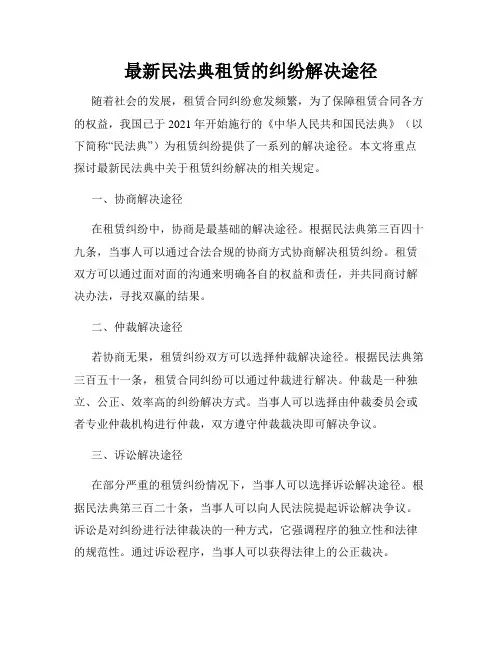 最新民法典租赁的纠纷解决途径

随着社会的发展，租赁合同纠纷愈发频繁，为了保障租赁合同各方的权益，我国已于 2021 年开始施行的《中华人民共和国民法典》（以下简称“民法典”）为租赁纠纷提供了一系列的解决途径。本文将重点探讨最新民法典中关于租赁纠纷解决的相关规定。

一、协商解决途径

在租赁纠纷中，协商是最基础的解决途径。根据民法典第三百四十九条，当事人可以通过合法合规的协商方式协商解决租赁纠纷。租赁双方可以通过面对面的沟通来明确各自的权益和责任，并共同商讨解决办法，寻找双赢的结果。

二、仲裁解决途径

若协商无果，租赁纠纷双方可以选择仲裁解决途径。根据民法典第三百五十一条，租赁合同纠纷可以通过仲裁进行解决。仲裁是一种独立、公正、效率高的纠纷解决方式。当事人可以选择由仲裁委员会或者专业仲裁机构进行仲裁，双方遵守仲裁裁决即可解决争议。

三、诉讼解决途径

在部分严重的租赁纠纷情况下，当事人可以选择诉讼解决途径。根据民法典第三百二十条，当事人可以向人民法院提起诉讼解决争议。诉讼是对纠纷进行法律裁决的一种方式，它强调程序的独立性和法律的规范性。通过诉讼程序，当事人可以获得法律上的公正裁决。